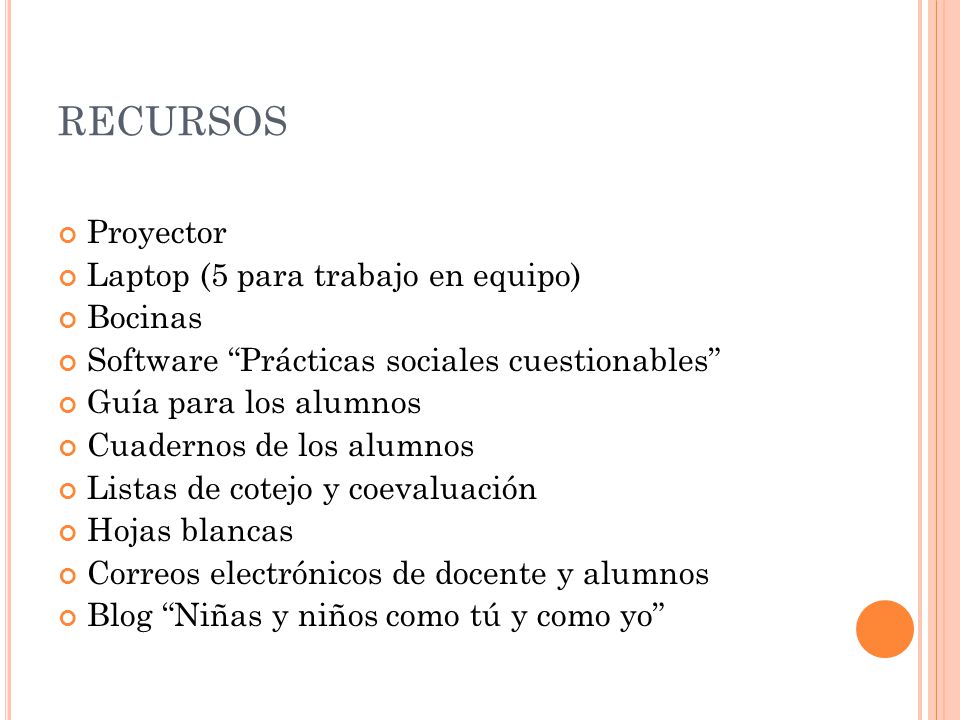 RECURSOS

Proyector
Laptop (5 para trabajo en equipo)
Bocinas
Software “Prácticas sociales cuestionables”
Guía para los alumnos
Cuadernos de los alumnos
Listas de cotejo y coevaluación
Hojas blancas
Correos electrónicos de docente y alumnos
Blog “Niñas y niños como tú y como yo”